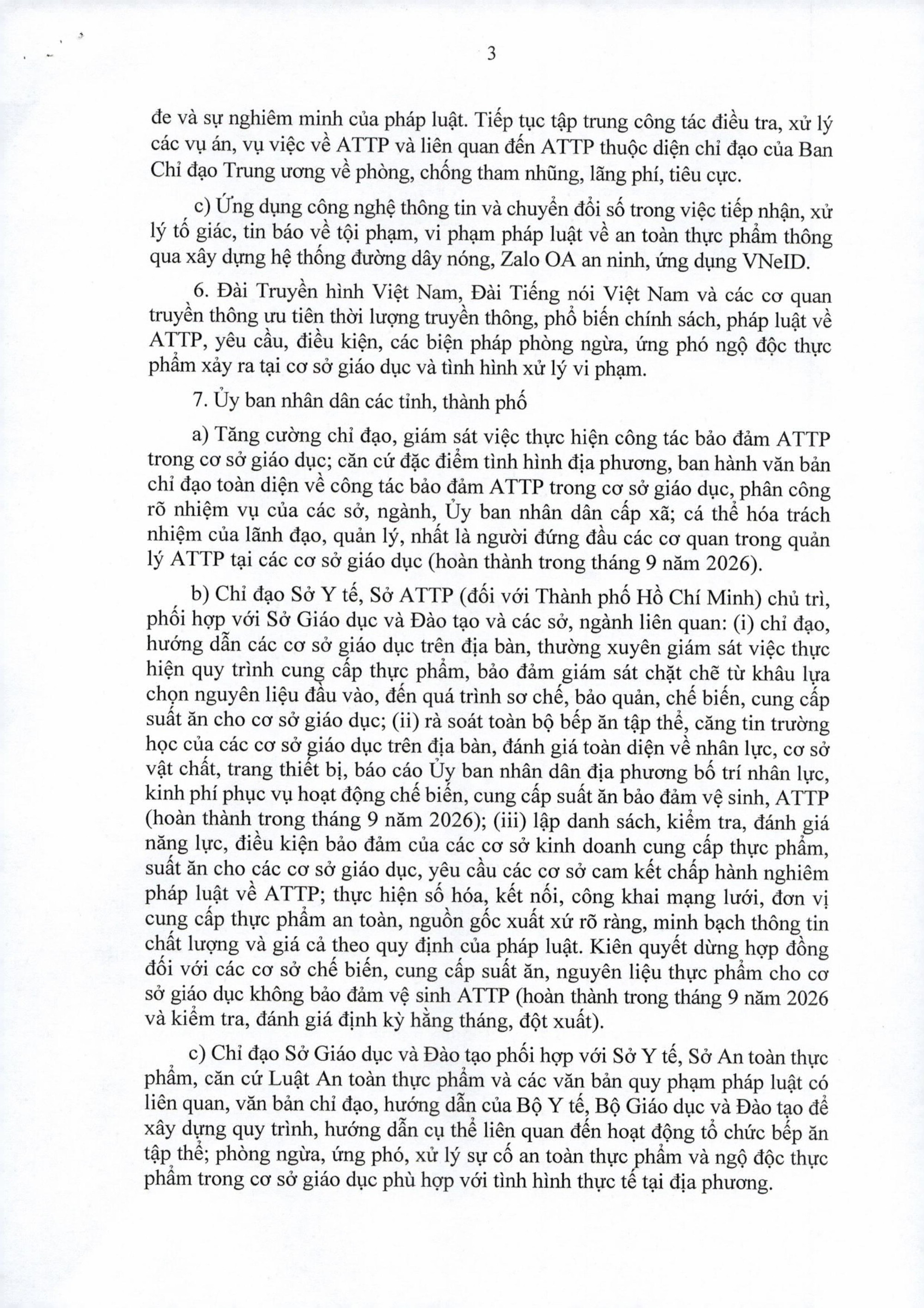 3

đe và sự nghiêm minh của pháp luật. Tiếp tục tập trung công tác điều tra, xử lý các vụ án, vụ việc về ATTP và liên quan đến ATTP thuộc diện chỉ đạo của Ban Chỉ đạo Trung ương về phòng, chống tham nhũng, lãng phí, tiêu cực.

c) Ứng dụng công nghệ thông tin và chuyển đổi số trong việc tiếp nhận, xử lý tố giác, tin báo về tội phạm, vi phạm pháp luật về an toàn thực phẩm thông qua xây dựng hệ thống đường dây nóng, Zalo OA an ninh, ứng dụng VNeID.

6. Đài Truyền hình Việt Nam, Đài Tiếng nói Việt Nam và các cơ quan truyền thông ưu tiên thời lượng truyền thông, phổ biến chính sách, pháp luật về ATTP, yêu cầu, điều kiện, các biện pháp phòng ngừa, ứng phó ngộ độc thực phẩm xảy ra tại cơ sở giáo dục và tình hình xử lý vi phạm.

7. Ủy ban nhân dân các tỉnh, thành phố

a) Tăng cường chỉ đạo, giám sát việc thực hiện công tác bảo đảm ATTP trong cơ sở giáo dục; căn cứ đặc điểm tình hình địa phương, ban hành văn bản chỉ đạo toàn diện về công tác bảo đảm ATTP trong cơ sở giáo dục, phân công rõ nhiệm vụ của các sở, ngành, Ủy ban nhân dân cấp xã; cá thể hóa trách nhiệm của lãnh đạo, quản lý, nhất là người đứng đầu các cơ quan trong quản lý ATTP tại các cơ sở giáo dục (hoàn thành trong tháng 9 năm 2026).

b) Chỉ đạo Sở Y tế, Sở ATTP (đối với Thành phố Hồ Chí Minh) chủ trì, phối hợp với Sở Giáo dục và Đào tạo và các sở, ngành liên quan: (i) chỉ đạo, hướng dẫn các cơ sở giáo dục trên địa bàn, thường xuyên giám sát việc thực hiện quy trình cung cấp thực phẩm, bảo đảm giám sát chặt chẽ từ khâu lựa chọn nguyên liệu đầu vào, đến quá trình sơ chế, bảo quản, chế biến, cung cấp suất ăn cho cơ sở giáo dục; (ii) rà soát toàn bộ bếp ăn tập thể, căng tin trường học của các cơ sở giáo dục trên địa bàn, đánh giá toàn diện về nhân lực, cơ sở vật chất, trang thiết bị, báo cáo Ủy ban nhân dân địa phương bố trí nhân lực, kinh phí phục vụ hoạt động chế biến, cung cấp suất ăn bảo đảm vệ sinh, ATTP (hoàn thành trong tháng 9 năm 2026); (iii) lập danh sách, kiểm tra, đánh giá năng lực, điều kiện bảo đảm của các cơ sở kinh doanh cung cấp thực phẩm, suất ăn cho các cơ sở giáo dục, yêu cầu các cơ sở cam kết chấp hành nghiêm pháp luật về ATTP; thực hiện số hóa, kết nối, công khai mạng lưới, đơn vị cung cấp thực phẩm an toàn, nguồn gốc xuất xứ rõ ràng, minh bạch thông tin chất lượng và giá cả theo quy định của pháp luật. Kiên quyết dừng hợp đồng đối với các cơ sở chế biến, cung cấp suất ăn, nguyên liệu thực phẩm cho cơ sở giáo dục không bảo đảm vệ sinh ATTP (hoàn thành trong tháng 9 năm 2026 và kiểm tra, đánh giá định kỳ hằng tháng, đột xuất).

c) Chỉ đạo Sở Giáo dục và Đào tạo phối hợp với Sở Y tế, Sở An toàn thực phẩm, căn cứ Luật An toàn thực phẩm và các văn bản quy phạm pháp luật có liên quan, văn bản chỉ đạo, hướng dẫn của Bộ Y tế, Bộ Giáo dục và Đào tạo để xây dựng quy trình, hướng dẫn cụ thể liên quan đến hoạt động tổ chức bếp ăn tập thể; phòng ngừa, ứng phó, xử lý sự cố an toàn thực phẩm và ngộ độc thực phẩm trong cơ sở giáo dục phù hợp với tình hình thực tế tại địa phương.